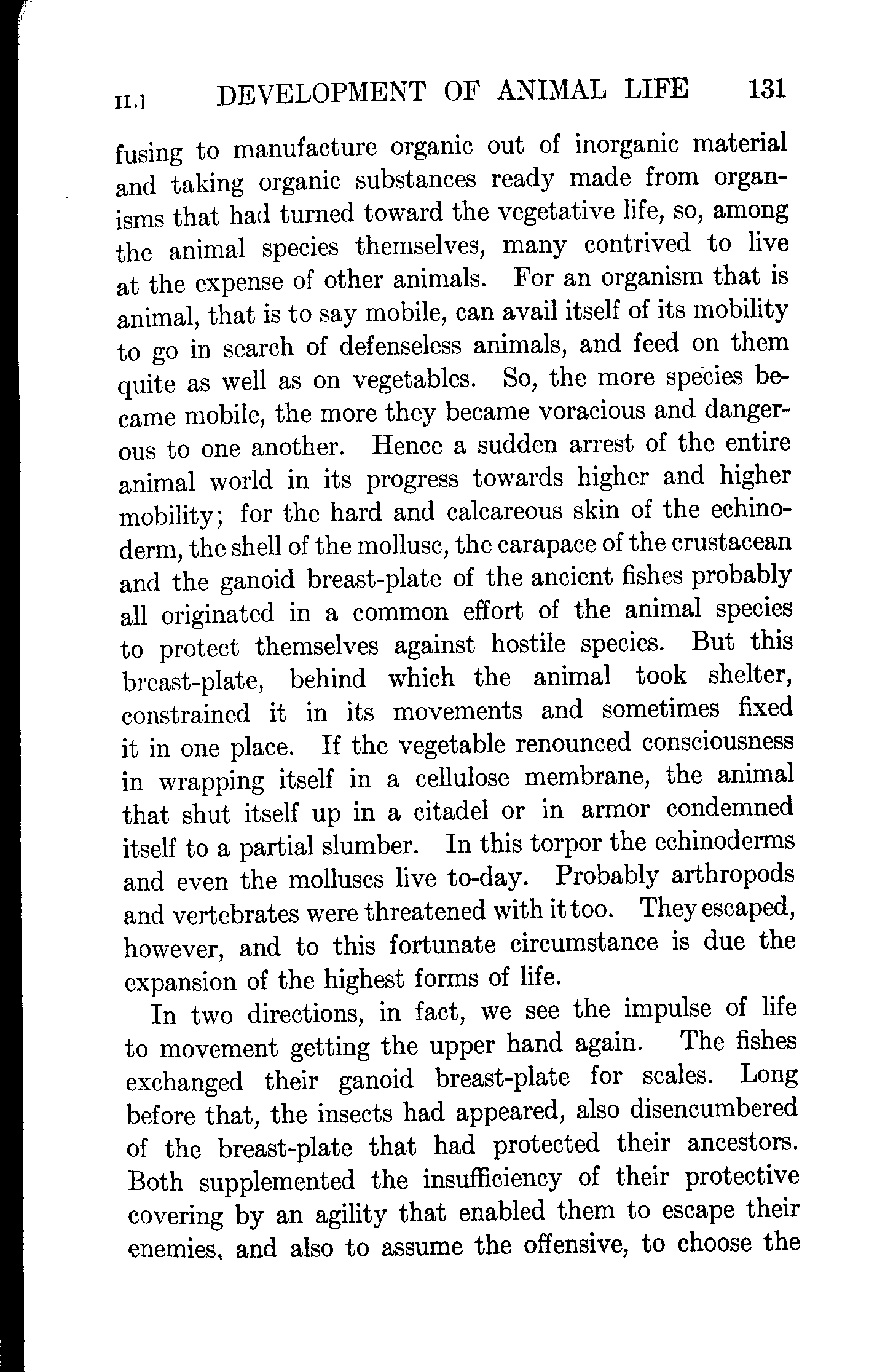 II.] DEVELOPMENT OF ANIMAL LIFE 131

fusing to manufacture organic out of inorganic material and taking organic substances ready made from organisms that had turned toward the vegetative life, so, among the animal species themselves, many contrived to live at the expense of other animals. For an organism that is animal, that is to say mobile, can avail itself of its mobility to go in search of defenseless animals, and feed on them quite as well as on vegetables. So, the more species became mobile, the more they became voracious and dangerous to one another. Hence a sudden arrest of the entire animal world in its progress towards higher and higher mobility; for the hard and calcareous skin of the echinoderm, the shell of the mollusc, the carapace of the crustacean and the ganoid breast-plate of the ancient fishes probably all originated in a common effort of the animal species to protect themselves against hostile species. But this breast-plate, behind which the animal took shelter, constrained it in its movements and sometimes fixed it in one place. If the vegetable renounced consciousness in wrapping itself in a cellulose membrane, the animal that shut itself up in a citadel or in armor condemned itself to a partial slumber. In this torpor the echinoderms and even the molluscs live to-day. Probably arthropods and vertebrates were threatened with it too. They escaped, however, and to this fortunate circumstance is due the expansion of the highest forms of life.

In two directions, in fact, we see the impulse of life to movement getting the upper hand again. The fishes exchanged their ganoid breast-plate for scales. Long before that, the insects had appeared, also disencumbered of the breast-plate that had protected their ancestors. Both supplemented the insufficiency of their protective covering by an agility that enabled them to escape their enemies, and also to assume the offensive, to choose the